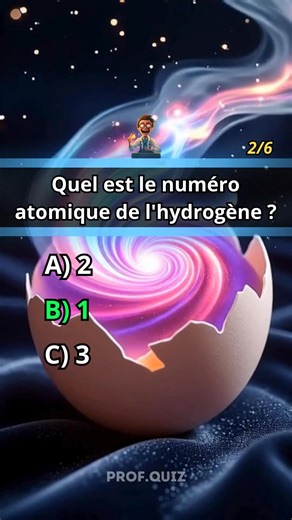 2/6

Quel est le numéro atomique de l'hydrogène ?

A) 2

B) 1

C) 3

PROF.QUIZ